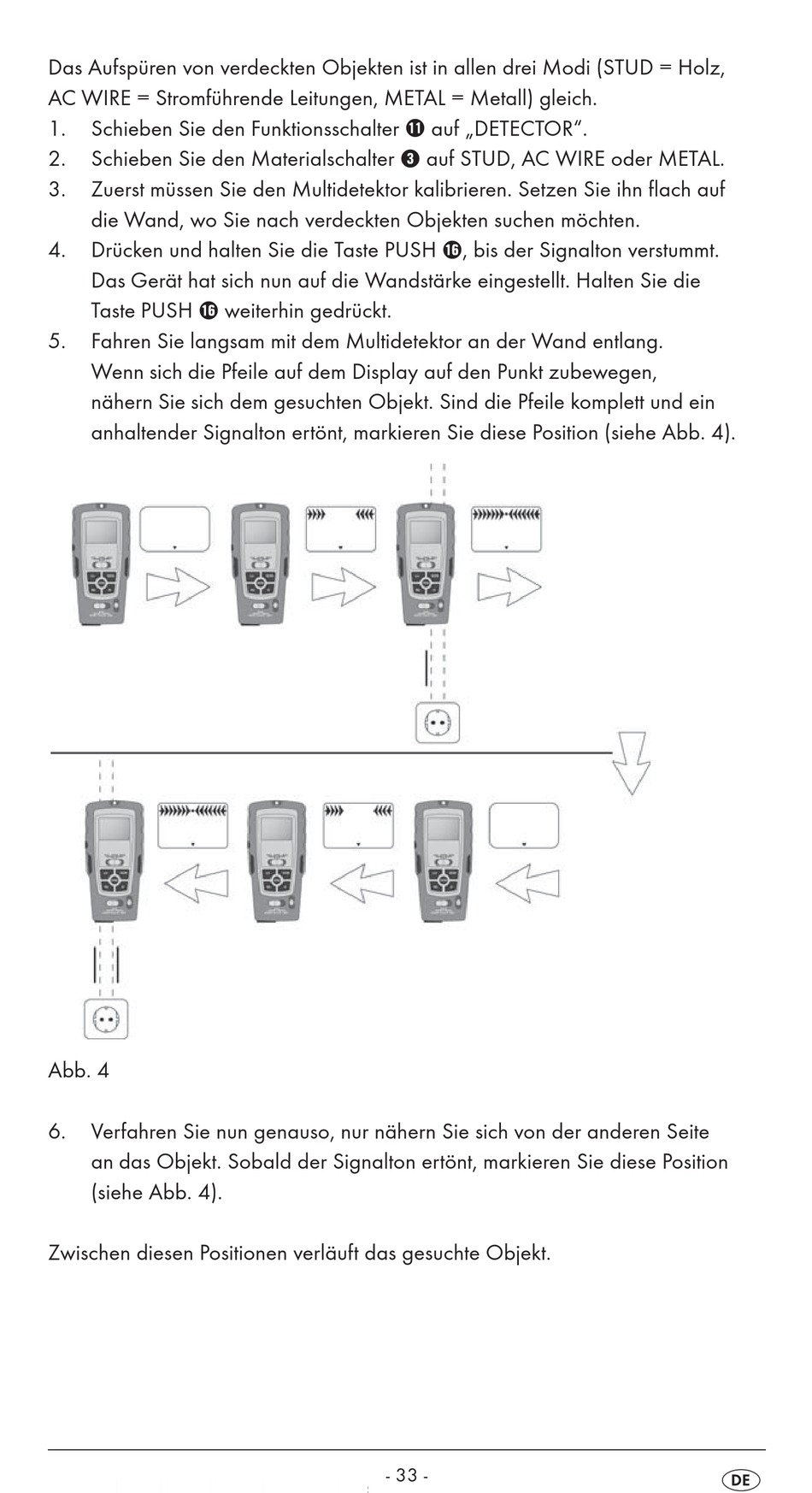 Das Aufspüren von verdeckten Objekten ist in allen drei Modi (STUD = Holz, AC WIRE = Stromführende Leitungen, METAL = Metall) gleich.
1. Schieben Sie den Funktionsschalter ⓫ auf „DETECTOR".
2. Schieben Sie den Materialschalter ❸ auf STUD, AC WIRE oder METAL.
3. Zuerst müssen Sie den Multidetektor kalibrieren. Setzen Sie ihn flach auf die Wand, wo Sie nach verdeckten Objekten suchen möchten.
4. Drücken und halten Sie die Taste PUSH ⓰, bis der Signalton verstummt. Das Gerät hat sich nun auf die Wandstärke eingestellt. Halten Sie die Taste PUSH ⓰ weiterhin gedrückt.
5. Fahren Sie langsam mit dem Multidetektor an der Wand entlang. Wenn sich die Pfeile auf dem Display auf den Punkt zubewegen, nähern Sie sich dem gesuchten Objekt. Sind die Pfeile komplett und ein anhaltender Signalton ertönt, markieren Sie diese Position (siehe Abb. 4).

Abb. 4

6. Verfahren Sie nun genauso, nur nähern Sie sich von der anderen Seite an das Objekt. Sobald der Signalton ertönt, markieren Sie diese Position (siehe Abb. 4).

Zwischen diesen Positionen verläuft das gesuchte Objekt.

- 33 -

DE